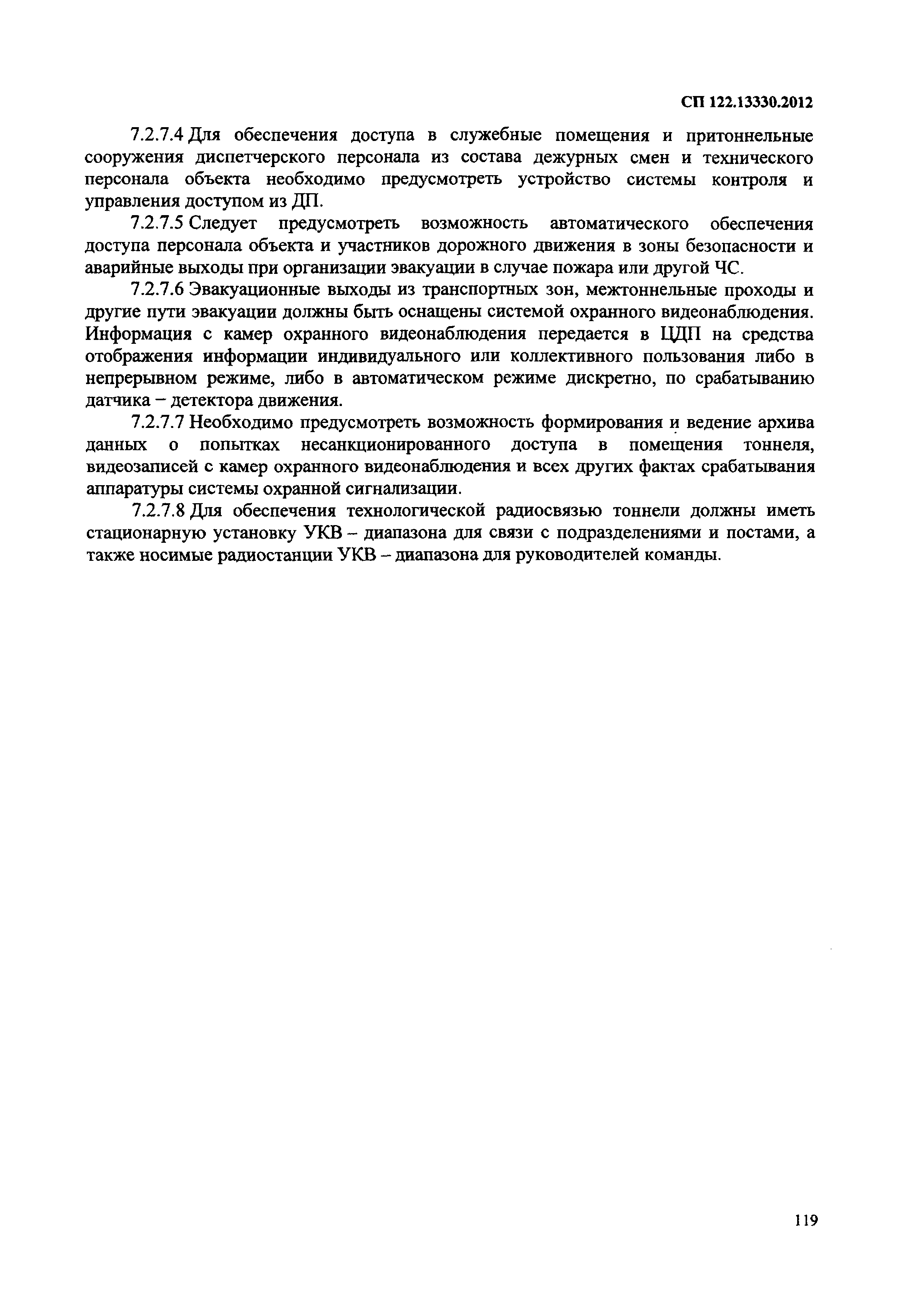 СП 122.13330.2012

7.2.7.4 Для обеспечения доступа в служебные помещения и притоннельные сооружения диспетчерского персонала из состава дежурных смен и технического персонала объекта необходимо предусмотреть устройство системы контроля и управления доступом из ДП.

7.2.7.5 Следует предусмотреть возможность автоматического обеспечения доступа персонала объекта и участников дорожного движения в зоны безопасности и аварийные выходы при организации эвакуации в случае пожара или другой ЧС.

7.2.7.6 Эвакуационные выходы из транспортных зон, межтоннельные проходы и другие пути эвакуации должны быть оснащены системой охранного видеонаблюдения. Информация с камер охранного видеонаблюдения передается в ЦДП на средства отображения информации индивидуального или коллективного пользования либо в непрерывном режиме, либо в автоматическом режиме дискретно, по срабатыванию датчика – детектора движения.

7.2.7.7 Необходимо предусмотреть возможность формирования и ведение архива данных о попытках несанкционированного доступа в помещения тоннеля, видеозаписей с камер охранного видеонаблюдения и всех других фактах срабатывания аппаратуры системы охранной сигнализации.

7.2.7.8 Для обеспечения технологической радиосвязью тоннели должны иметь стационарную установку УКВ – диапазона для связи с подразделениями и постами, а также носимые радиостанции УКВ – диапазона для руководителей команды.

119